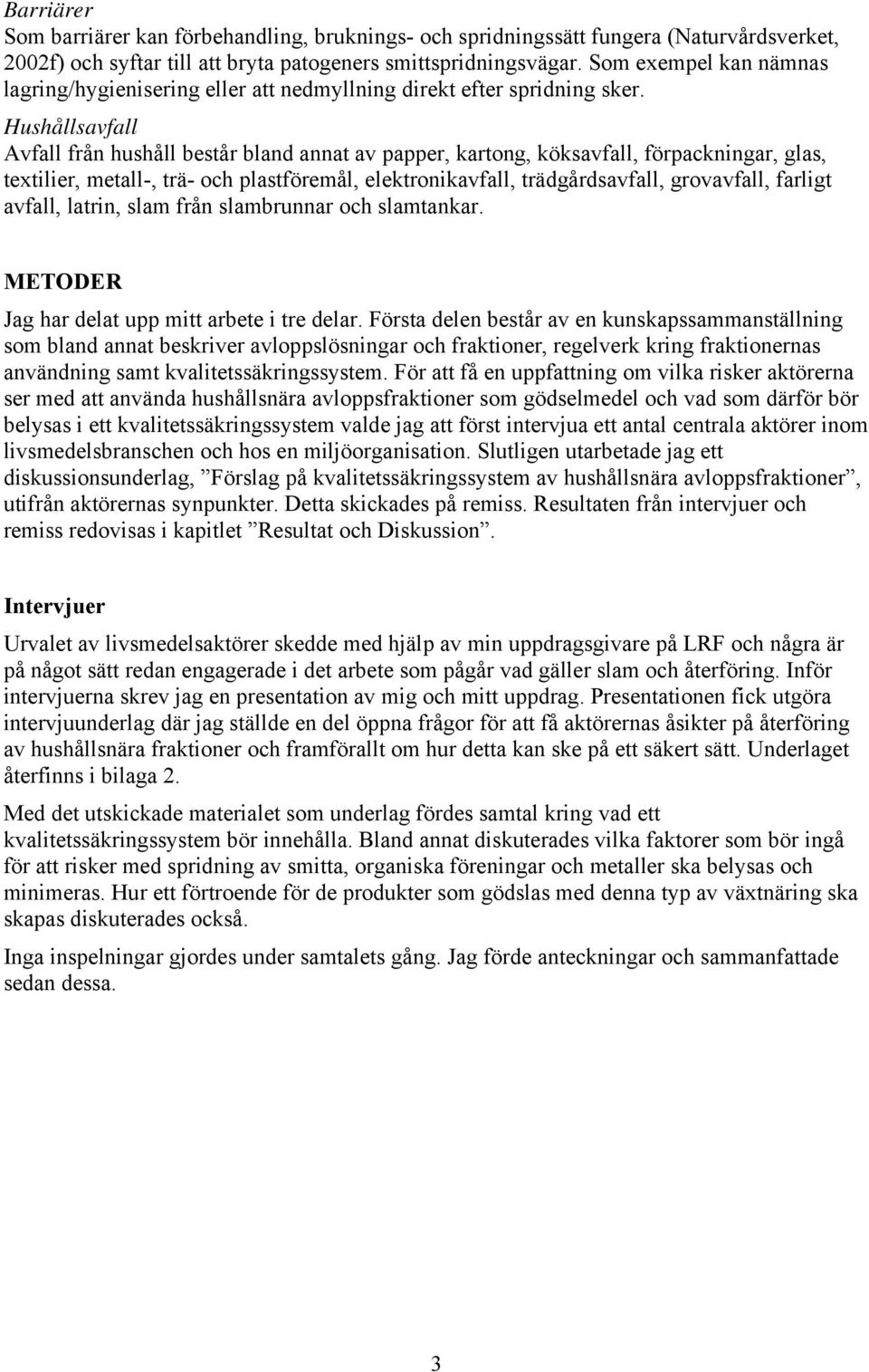 Barriärer
Som barriärer kan förbehandling, bruknings- och spridningssätt fungera (Naturvårdsverket, 2002f) och syftar till att bryta patogeners smittspridningsvägar. Som exempel kan nämnas lagring/hygienisering eller att nedmyllning direkt efter spridning sker.

Hushållsavfall
Avfall från hushåll består bland annat av papper, kartong, köksavfall, förpackningar, glas, textilier, metall-, trä- och plastföremål, elektronikavfall, trädgårdsavfall, grovavfall, farligt avfall, latrin, slam från slambrunnar och slamtankar.

METODER
Jag har delat upp mitt arbete i tre delar. Första delen består av en kunskapssammanställning som bland annat beskriver avloppslösningar och fraktioner, regelverk kring fraktionernas användning samt kvalitetssäkringssystem. För att få en uppfattning om vilka risker aktörerna ser med att använda hushållsnära avloppsfraktioner som gödselmedel och vad som därför bör belysas i ett kvalitetssäkringssystem valde jag att först intervjua ett antal centrala aktörer inom livsmedelsbranschen och hos en miljöorganisation. Slutligen utarbetade jag ett diskussionsunderlag, ”Förslag på kvalitetssäkringssystem av hushållsnära avloppsfraktioner”, utifrån aktörernas synpunkter. Detta skickades på remiss. Resultaten från intervjuer och remiss redovisas i kapitlet ”Resultat och Diskussion”.

Intervjuer
Urvalet av livsmedelsaktörer skedde med hjälp av min uppdragsgivare på LRF och några är på något sätt redan engagerade i det arbete som pågår vad gäller slam och återföring. Inför intervjuerna skrev jag en presentation av mig och mitt uppdrag. Presentationen fick utgöra intervjuunderlag där jag ställde en del öppna frågor för att få aktörernas åsikter på återföring av hushållsnära fraktioner och framförallt om hur detta kan ske på ett säkert sätt. Underlaget återfinns i bilaga 2.

Med det utskickade materialet som underlag fördes samtal kring vad ett kvalitetssäkringssystem bör innehålla. Bland annat diskuterades vilka faktorer som bör ingå för att risker med spridning av smitta, organiska föreningar och metaller ska belysas och minimeras. Hur ett förtroende för de produkter som gödslas med denna typ av växtnäring ska skapas diskuterades också.

Inga inspelningar gjordes under samtalets gång. Jag förde anteckningar och sammanfattade sedan dessa.

3